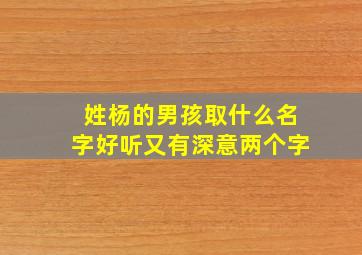 姓杨的男孩取什么名字好听又有深意两个字